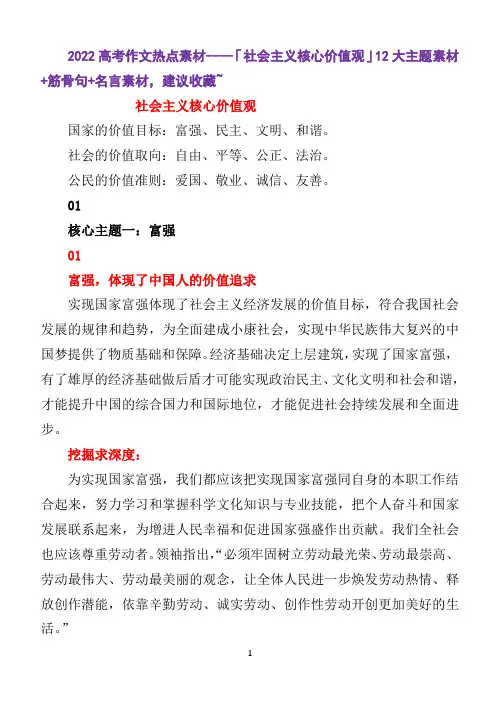 2022 高考作文热点素材——「社会主义核心价值观」12 大主题素材+筋骨句+名言素材，建议收藏~

社会主义核心价值观

国家的价值目标：富强、民主、文明、和谐。

社会的价值取向：自由、平等、公正、法治。

公民的价值准则：爱国、敬业、诚信、友善。

01

核心主题一：富强

01

富强，体现了中国人的价值追求

实现国家富强体现了社会主义经济发展的价值目标，符合我国社会发展的规律和趋势，为全面建成小康社会，实现中华民族伟大复兴的中国梦提供了物质基础和保障。经济基础决定上层建筑，实现了国家富强，有了雄厚的经济基础做后盾才可能实现政治民主、文化文明和社会和谐，才能提升中国的综合国力和国际地位，才能促进社会持续发展和全面进步。

挖掘求深度：

为实现国家富强，我们都应该把实现国家富强同自身的本职工作结合起来，努力学习和掌握科学文化知识与专业技能，把个人奋斗和国家发展联系起来，为增进人民幸福和促进国家强盛作出贡献。我们全社会也应该尊重劳动者。领袖指出，“必须牢固树立劳动最光荣、劳动最崇高、劳动最伟大、劳动最美丽的观念，让全体人民进一步焕发劳动热情、释放创作潜能，依靠辛勤劳动、诚实劳动、创作性劳动开创更加美好的生活。”

1